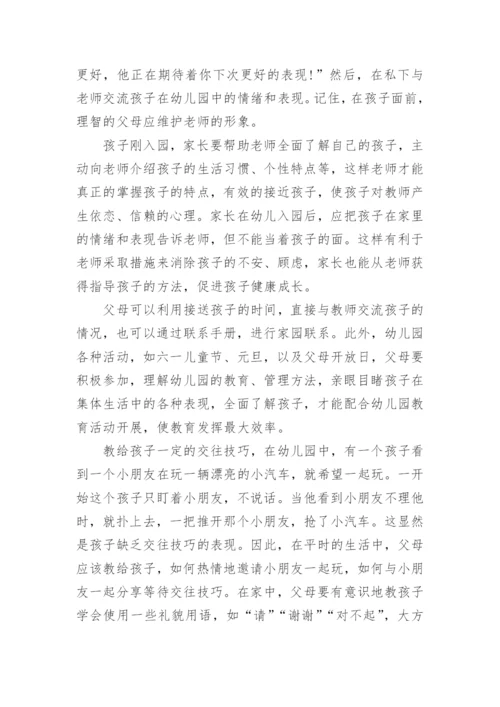 更好，他正在期待着你下次更好的表现！”然后，在私下与老师交流孩子在幼儿园中的情绪和表现。记住，在孩子面前，理智的父母应维护老师的形象。

孩子刚入园，家长要帮助老师全面了解自己的孩子，主动向老师介绍孩子的生活习惯、个性特点等，这样老师才能真正的掌握孩子的特点，有效的接近孩子，使孩子对教师产生依恋、信赖的心理。家长在幼儿入园后，应把孩子在家里的情绪和表现告诉老师，但不能当着孩子的面。这样有利于老师采取措施来消除孩子的不安、顾虑，家长也能从老师获得指导孩子的方法，促进孩子健康成长。

父母可以利用接送孩子的时间，直接与教师交流孩子的情况，也可以通过联系手册，进行家园联系。此外，幼儿园各种活动，如六一儿童节、元旦，以及父母开放日，父母要积极参加，理解幼儿园的教育、管理方法，亲眼目睹孩子在集体生活中的各种表现，全面了解孩子，才能配合幼儿园教育活动开展，使教育发挥最大效率。

教给孩子一定的交往技巧，在幼儿园中，有一个孩子看到一个小朋友在玩一辆漂亮的小汽车，就希望一起玩。一开始这个孩子只盯着小朋友，不说话。当他看到小朋友不理他时，就扑上去，一把推开那个小朋友，抢了小汽车。这显然是孩子缺乏交往技巧的表现。因此，在平时的生活中，父母应该教给孩子，如何热情地邀请小朋友一起玩，如何与小朋友一起分享等待交往技巧。在家中，父母要有意识地教孩子学会使用一些礼貌用语，如“请”“谢谢”“对不起”，大方